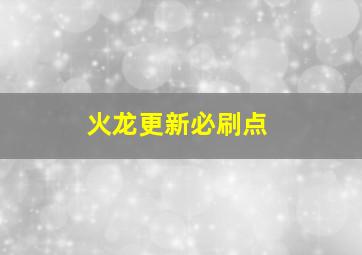 火龙更新必刷点